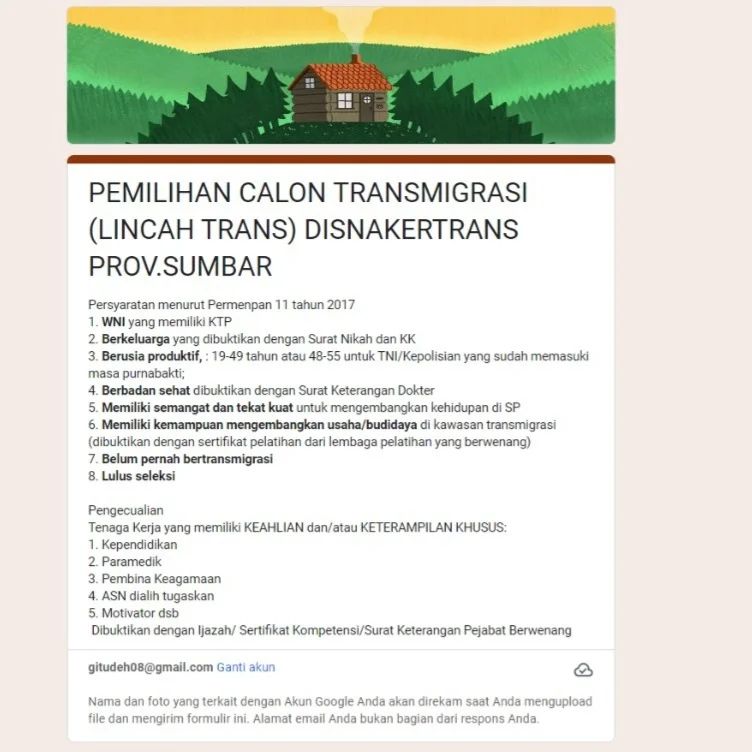 PEMILIHAN CALON TRANSMIGRASI (LINCAH TRANS) DISNAKERTRANS PROV.SUMBAR

Persyaratan menurut Permenpan 11 tahun 2017
1. WNI yang memiliki KTP
2. Berkeluarga yang dibuktikan dengan Surat Nikah dan KK
3. Berusia produktif, : 19-49 tahun atau 48-55 untuk TNI/Kepolisian yang sudah memasuki masa purnabakti;
4. Berbadan sehat dibuktikan dengan Surat Keterangan Dokter
5. Memiliki semangat dan tekat kuat untuk mengembangkan kehidupan di SP
6. Memiliki kemampuan mengembangkan usaha/budidaya di kawasan transmigrasi (dibuktikan dengan sertifikat pelatihan dari lembaga pelatihan yang berwenang)
7. Belum pernah bertransmigrasi
8. Lulus seleksi

Pengecualian
Tenaga Kerja yang memiliki KEAHLIAN dan/atau KETERAMPILAN KHUSUS:
1. Kependidikan
2. Paramedik
3. Pembina Keagamaan
4. ASN dialih tugaskan
5. Motivator dsb
Dibuktikan dengan Ijazah/ Sertifikat Kompetensi/Surat Keterangan Pejabat Berwenang

gitudeh08@gmail.com Ganti akun

Nama dan foto yang terkait dengan Akun Google Anda akan direkam saat Anda mengupload file dan mengirim formulir ini. Alamat email Anda bukan bagian dari respons Anda.